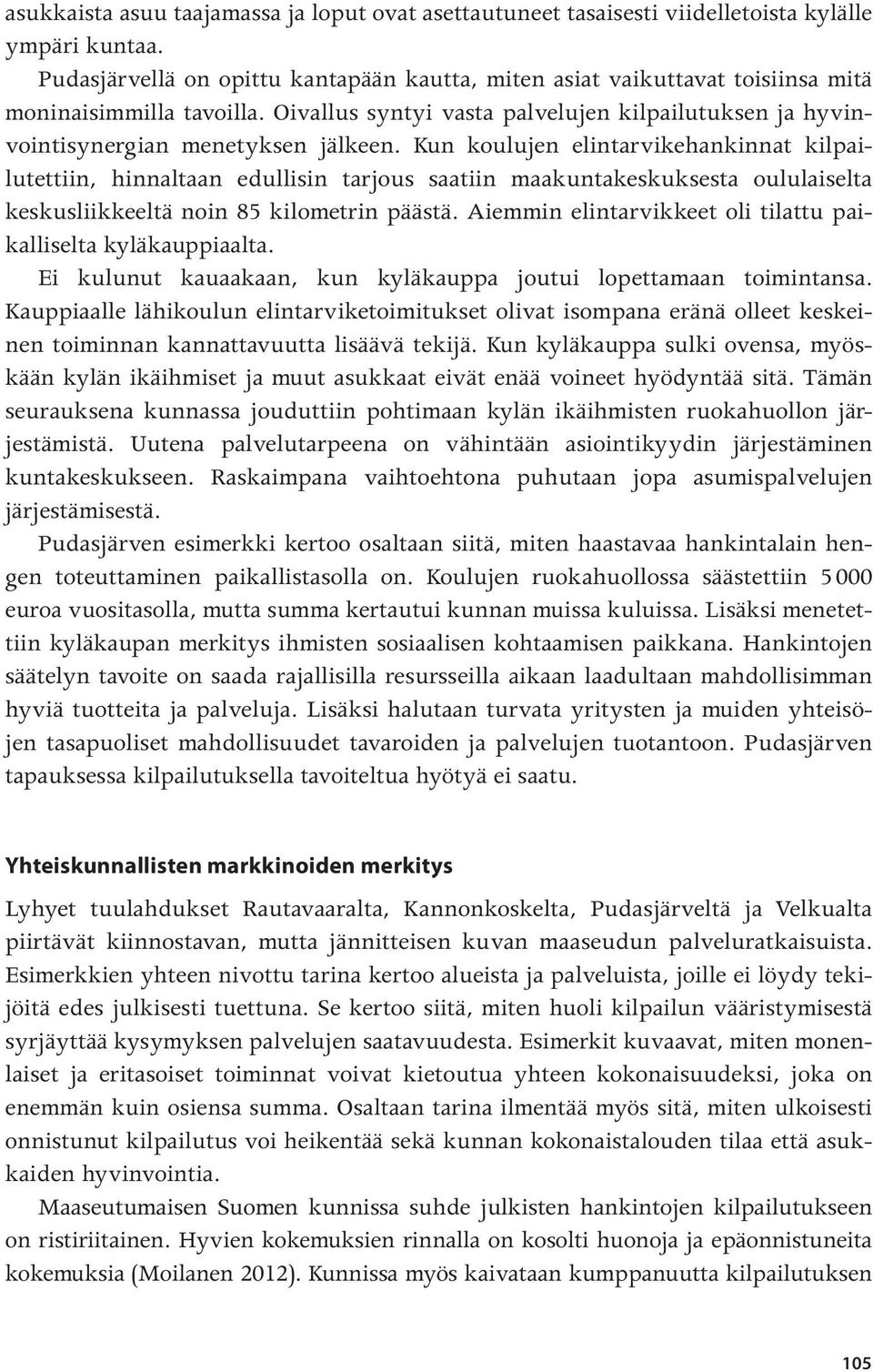 asukkaista asuu taajamassa ja loput ovat asettautuneet tasaisesti viidelletoista kylälle ympäri kuntaa.

Pudasjärvellä on opittu kantapään kautta, miten asiat vaikuttavat toisiinsa mitä moninaisimmilla tavoilla. Oivallus syntyi vasta palvelujen kilpailutuksen ja hyvinvointisynergian menetyksen jälkeen. Kun koulujen elintarvikehankinnat kilpailutettiin, hinnaltaan edullisin tarjous saatiin maakuntakeskuksesta oululaiselta keskusliikkeeltä noin 85 kilometrin päästä. Aiemmin elintarvikkeet oli tilattu paikalliselta kyläkauppiaalta.

Ei kulunut kauaakaan, kun kyläkauppa joutui lopettamaan toimintansa. Kauppiaalle lähikoulun elintarviketoimitukset olivat isompana eränä olleet keskeinen toiminnan kannattavuutta lisäävä tekijä. Kun kyläkauppa sulki ovensa, myöskään kylän ikäihmiset ja muut asukkaat eivät enää voineet hyödyntää sitä. Tämän seurauksena kunnassa jouduttiin pohtimaan kylän ikäihmisten ruokahuollon järjestämistä. Uutena palvelutarpeena on vähintään asiointikyydin järjestäminen kuntakeskukseen. Raskaimpana vaihtoehtona puhutaan jopa asumispalvelujen järjestämisestä.

Pudasjärven esimerkki kertoo osaltaan siitä, miten haastavaa hankintalain hengen toteuttaminen paikallistasolla on. Koulujen ruokahuollossa säästettiin 5 000 euroa vuositasolla, mutta summa kertautui kunnan muissa kuluissa. Lisäksi menetettiin kyläkaupan merkitys ihmisten sosiaalisen kohtaamisen paikkana. Hankintojen säätelyn tavoite on saada rajallisilla resursseilla aikaan laadultaan mahdollisimman hyviä tuotteita ja palveluja. Lisäksi halutaan turvata yritysten ja muiden yhteisöjen tasapuoliset mahdollisuudet tavaroiden ja palvelujen tuotantoon. Pudasjärven tapauksessa kilpailutuksella tavoiteltua hyötyä ei saatu.

Yhteiskunnallisten markkinoiden merkitys

Lyhyet tuulahdukset Rautavaaralta, Kannonkoskelta, Pudasjärveltä ja Velkualta piirtävät kiinnostavan, mutta jännitteisen kuvan maaseudun palveluratkaisuista. Esimerkkien yhteen nivottu tarina kertoo alueista ja palveluista, joille ei löydy tekijöitä edes julkisesti tuettuna. Se kertoo siitä, miten huoli kilpailun vääristymisestä syrjäyttää kysymyksen palvelujen saatavuudesta. Esimerkit kuvaavat, miten monenlaiset ja eritasoiset toiminnat voivat kietoutua yhteen kokonaisuudeksi, joka on enemmän kuin osiensa summa. Osaltaan tarina ilmentää myös sitä, miten ulkoisesti onnistunut kilpailutus voi heikentää sekä kunnan kokonaistalouden tilaa että asukkaiden hyvinvointia.

Maaseutumaisen Suomen kunnissa suhde julkisten hankintojen kilpailutukseen on ristiriitainen. Hyvien kokemuksien rinnalla on kosolti huonoja ja epäonnistuneita kokemuksia (Moilanen 2012). Kunnissa myös kaivataan kumppanuutta kilpailutuksen

105